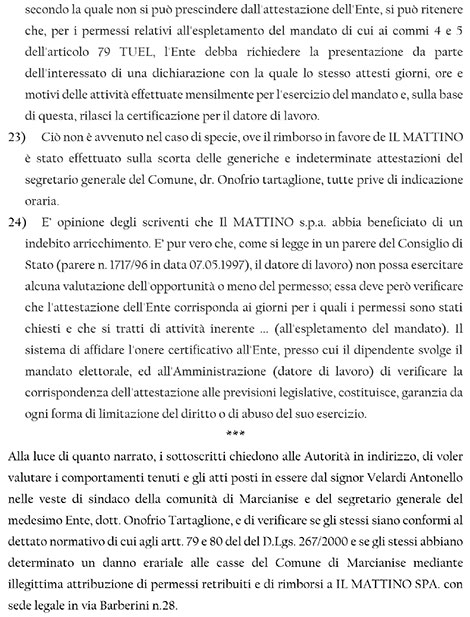 secondo la quale non si può prescindere dall'attestazione dell'Ente, si può ritenere che, per i permessi relativi all'espletamento del mandato di cui ai commi 4 e 5 dell'articolo 79 TUEL, l'Ente debba richiedere la presentazione da parte dell'interessato di una dichiarazione con la quale lo stesso attesti giorni, ore e motivi delle attività effettuate mensilmente per l'esercizio del mandato e, sulla base di questa, rilasci la certificazione per il datore di lavoro.

23) Ciò non è avvenuto nel caso di specie, ove il rimborso in favore de IL MATTINO è stato effettuato sulla scorta delle generiche e indeterminate attestazioni del segretario generale del Comune, dr. Onofrio tartaglione, tutte prive di indicazione oraria.

24) E' opinione degli scriventi che Il MATTINO s.p.a. abbia beneficiato di un indebito arricchimento. E' pur vero che, come si legge in un parere del Consiglio di Stato (parere n. 1717/96 in data 07.05.1997), il datore di lavoro) non possa esercitare alcuna valutazione dell'opportunità o meno del permesso; essa deve però verificare che l'attestazione dell'Ente corrisponda ai giorni per i quali i permessi sono stati chiesti e che si tratti di attività inerente ... (all'espletamento del mandato). Il sistema di affidare l'onere certificativo all'Ente, presso cui il dipendente svolge il mandato elettorale, ed all'Amministrazione (datore di lavoro) di verificare la corrispondenza dell'attestazione alle previsioni legislative, costituisce, garanzia da ogni forma di limitazione del diritto o di abuso del suo esercizio.

***

Alla luce di quanto narrato, i sottoscritti chiedono alle Autorità in indirizzo, di voler valutare i comportamenti tenuti e gli atti posti in essere dal signor Velardi Antonello nelle veste di sindaco della comunità di Marcianise e del segretario generale del medesimo Ente, dott. Onofrio Tartaglione, e di verificare se gli stessi siano conformi al dettato normativo di cui agli artt. 79 e 80 del del D.Lgs. 267/2000 e se gli stessi abbiano determinato un danno erariale alle casse del Comune di Marcianise mediante illegittima attribuzione di permessi retribuiti e di rimborsi a IL MATTINO SPA. con sede legale in via Barberini n.28.